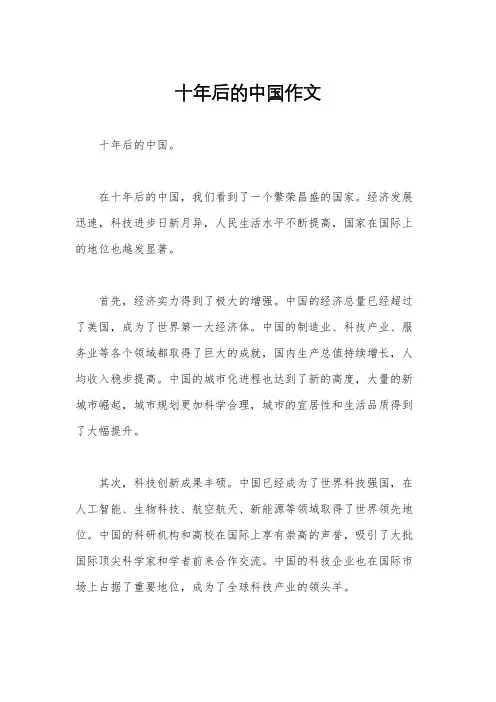 十年后的中国作文

十年后的中国。

在十年后的中国，我们看到了一个繁荣昌盛的国家。经济发展迅速，科技进步日新月异，人民生活水平不断提高，国家在国际上的地位也越发显著。

首先，经济实力得到了极大的增强。中国的经济总量已经超过了美国，成为了世界第一大经济体。中国的制造业、科技产业、服务业等各个领域都取得了巨大的成就，国内生产总值持续增长，人均收入稳步提高。中国的城市化进程也达到了新的高度，大量的新城市崛起，城市规划更加科学合理，城市的宜居性和生活品质得到了大幅提升。

其次，科技创新成果丰硕。中国已经成为了世界科技强国，在人工智能、生物科技、航空航天、新能源等领域取得了世界领先地位。中国的科研机构和高校在国际上享有崇高的声誉，吸引了大批国际顶尖科学家和学者前来合作交流。中国的科技企业也在国际市场上占据了重要地位，成为了全球科技产业的领头羊。